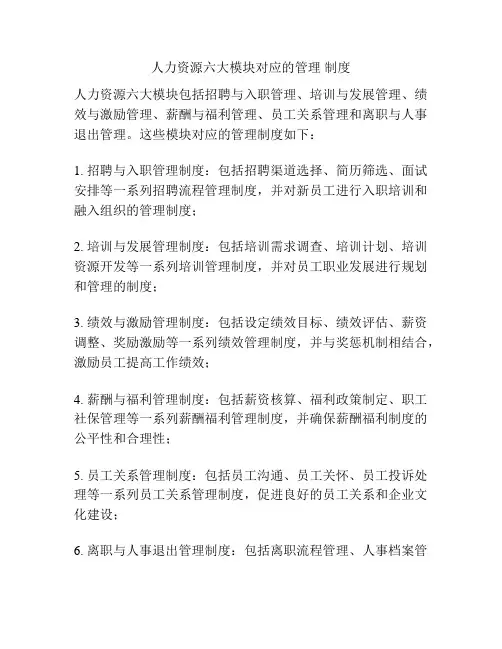 人力资源六大模块对应的管理 制度

人力资源六大模块包括招聘与入职管理、培训与发展管理、绩效与激励管理、薪酬与福利管理、员工关系管理和离职与人事退出管理。这些模块对应的管理制度如下：

1. 招聘与入职管理制度：包括招聘渠道选择、简历筛选、面试安排等一系列招聘流程管理制度，并对新员工进行入职培训和融入组织的管理制度；

2. 培训与发展管理制度：包括培训需求调查、培训计划、培训资源开发等一系列培训管理制度，并对员工职业发展进行规划和管理的制度；

3. 绩效与激励管理制度：包括设定绩效目标、绩效评估、薪资调整、奖励激励等一系列绩效管理制度，并与奖惩机制相结合，激励员工提高工作绩效；

4. 薪酬与福利管理制度：包括薪资核算、福利政策制定、职工社保管理等一系列薪酬福利管理制度，并确保薪酬福利制度的公平性和合理性；

5. 员工关系管理制度：包括员工沟通、员工关怀、员工投诉处理等一系列员工关系管理制度，促进良好的员工关系和企业文化建设；

6. 离职与人事退出管理制度：包括离职流程管理、人事档案管